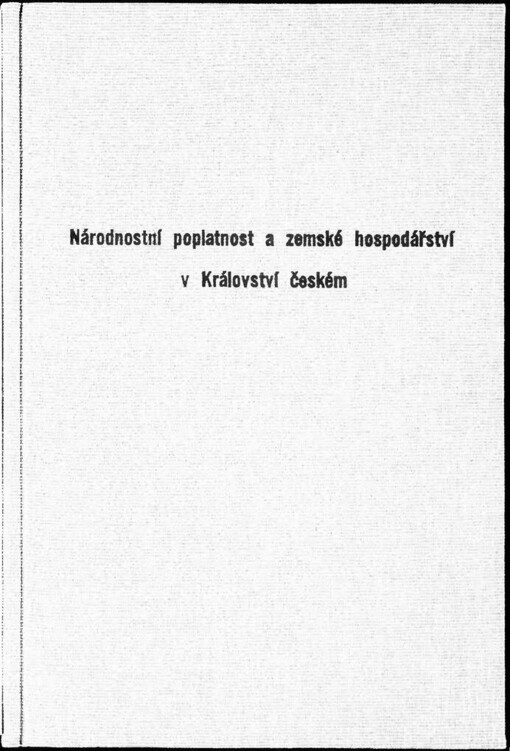 Národnostní poplatnost a zemské hospodářství
v Království českém